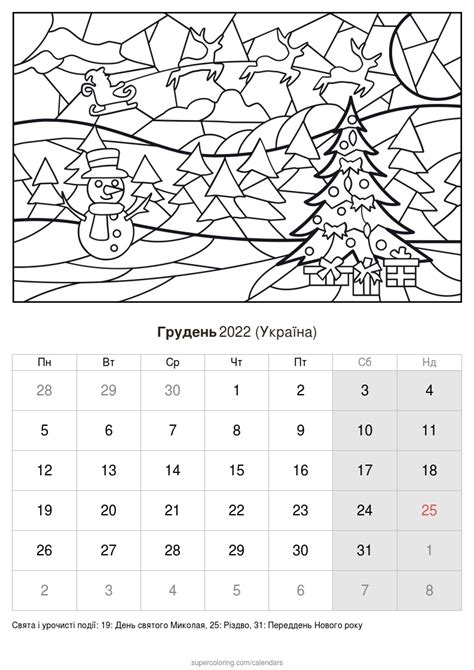 Грудень 2022 (Україна)

| Пн | Вт | Ср | Чт | Пт | Сб | Нд |
|---|---|---|---|---|---|---|
| 28 | 29 | 30 | 1 | 2 | 3 | 4 |
| 5 | 6 | 7 | 8 | 9 | 10 | 11 |
| 12 | 13 | 14 | 15 | 16 | 17 | 18 |
| 19 | 20 | 21 | 22 | 23 | 24 | 25 |
| 26 | 27 | 28 | 29 | 30 | 31 | 1 |
| 2 | 3 | 4 | 5 | 6 | 7 | 8 |

Свята і урочисті події: 19: День святого Миколая, 25: Різдво, 31: Переддень Нового року

supercoloring.com/calendars